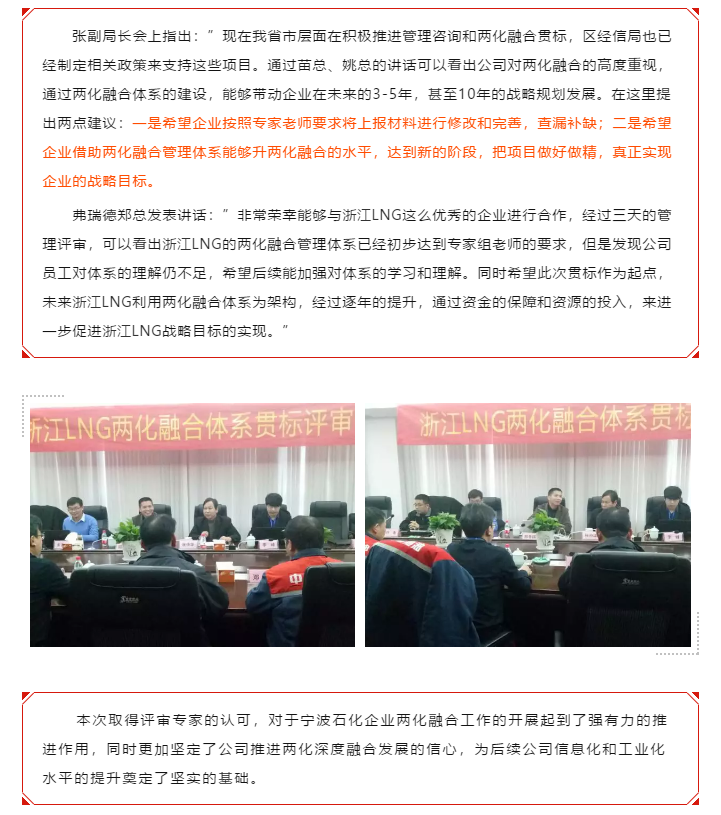 张副局长会上指出：”现在我省市层面在积极推进管理咨询和两化融合贯标，区经信局也已经制定相关政策来支持这些项目。通过苗总、姚总的讲话可以看出公司对两化融合的高度重视，通过两化融合体系的建设，能够带动企业在未来的3-5年，甚至10年的战略规划发展。在这里提出两点建议：一是希望企业按照专家老师要求将上报材料进行修改和完善，查漏补缺；二是希望企业借助两化融合管理体系能够升两化融合的水平，达到新的阶段，把项目做好做精，真正实现企业的战略目标。

弗瑞德郑总发表讲话：”非常荣幸能够与浙江LNG这么优秀的企业进行合作，经过三天的管理评审，可以看出浙江LNG的两化融合管理体系已经初步达到专家组老师的要求，但是发现公司员工对体系的理解仍不足，希望后续能加强对体系的学习和理解。同时希望此次贯标作为起点，未来浙江LNG利用两化融合体系为架构，经过逐年的提升，通过资金的保障和资源的投入，来进一步促进浙江LNG战略目标的实现。”

浙江LNG两化融合体系贯标评审

浙江LNG两化融合体系贯标

本次取得评审专家的认可，对于宁波石化企业两化融合工作的开展起到了强有力的推进作用，同时更加坚定了公司推进两化深度融合发展的信心，为后续公司信息化和工业化水平的提升奠定了坚实的基础。